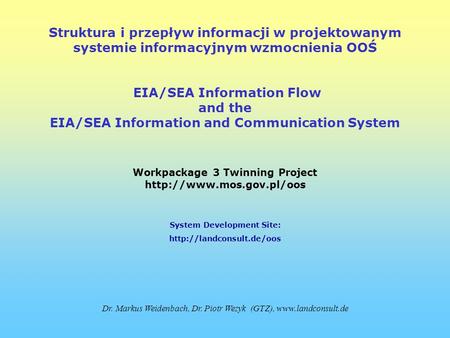 Struktura i przepływ informacji w projektowanym systemie informacyjnym wzmocnienia OOŚ

EIA/SEA Information Flow
and the
EIA/SEA Information and Communication System

Workpackage 3 Twinning Project
http://www.mos.gov.pl/oos

System Development Site:
http://landconsult.de/oos

Dr. Markus Weidenbach, Dr. Piotr Wezyk (GTZ), www.landconsult.de